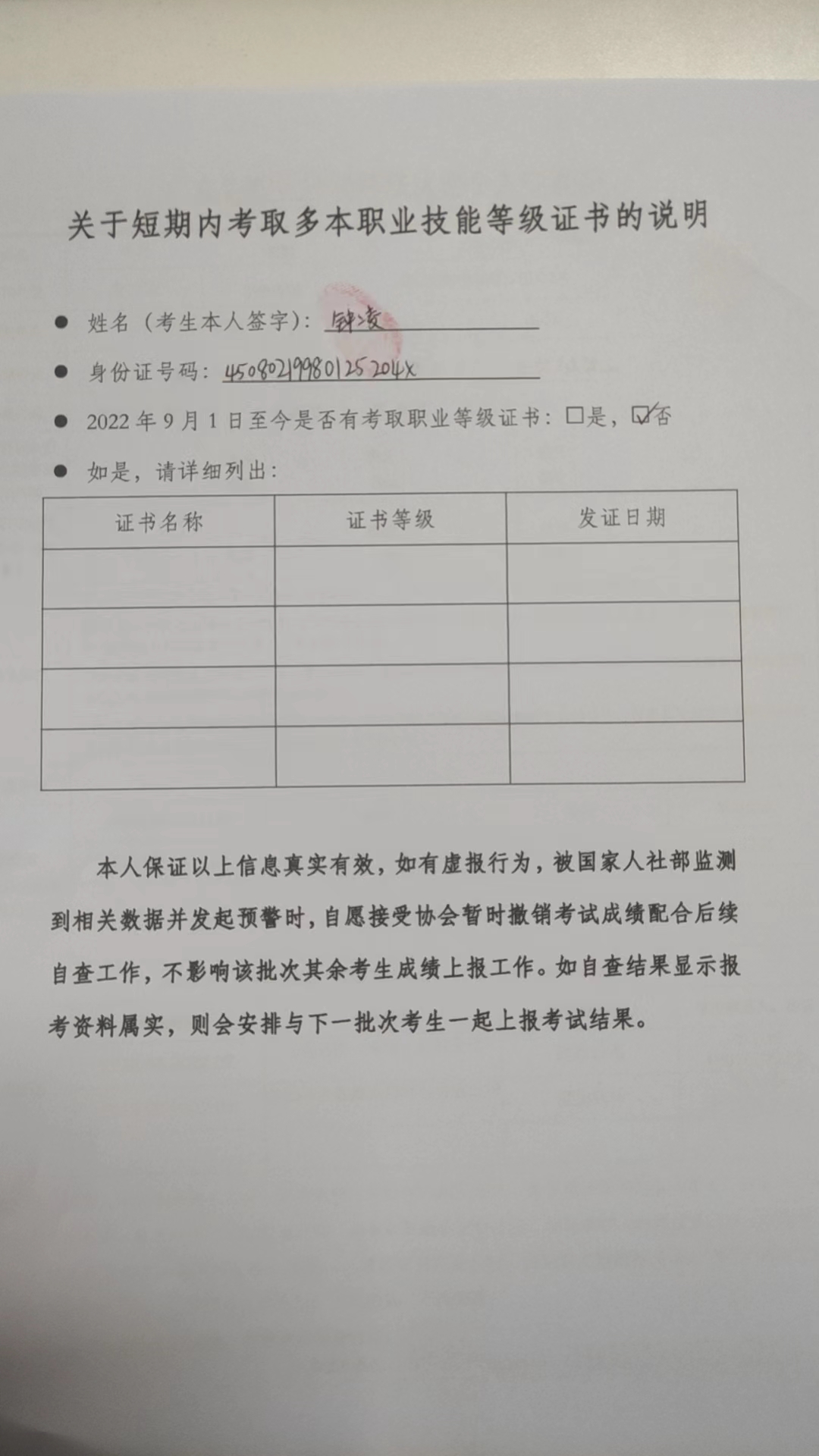 关于短期内考取多本职业技能等级证书的说明

● 姓名（考生本人签字）：钟凌

● 身份证号码：45080219980125204X

● 2022 年 9 月 1 日至今是否有考取职业等级证书：☐是，☑否

● 如是，请详细列出：

| 证书名称 | 证书等级 | 发证日期 |
|---|---|---|
| | | |
| | | |
| | | |
| | | |

本人保证以上信息真实有效，如有虚报行为，被国家人社部监测到相关数据并发起预警时，自愿接受协会暂时撤销考试成绩配合后续自查工作，不影响该批次其余考生成绩上报工作。如自查结果显示报考资料属实，则会安排与下一批次考生一起上报考试结果。